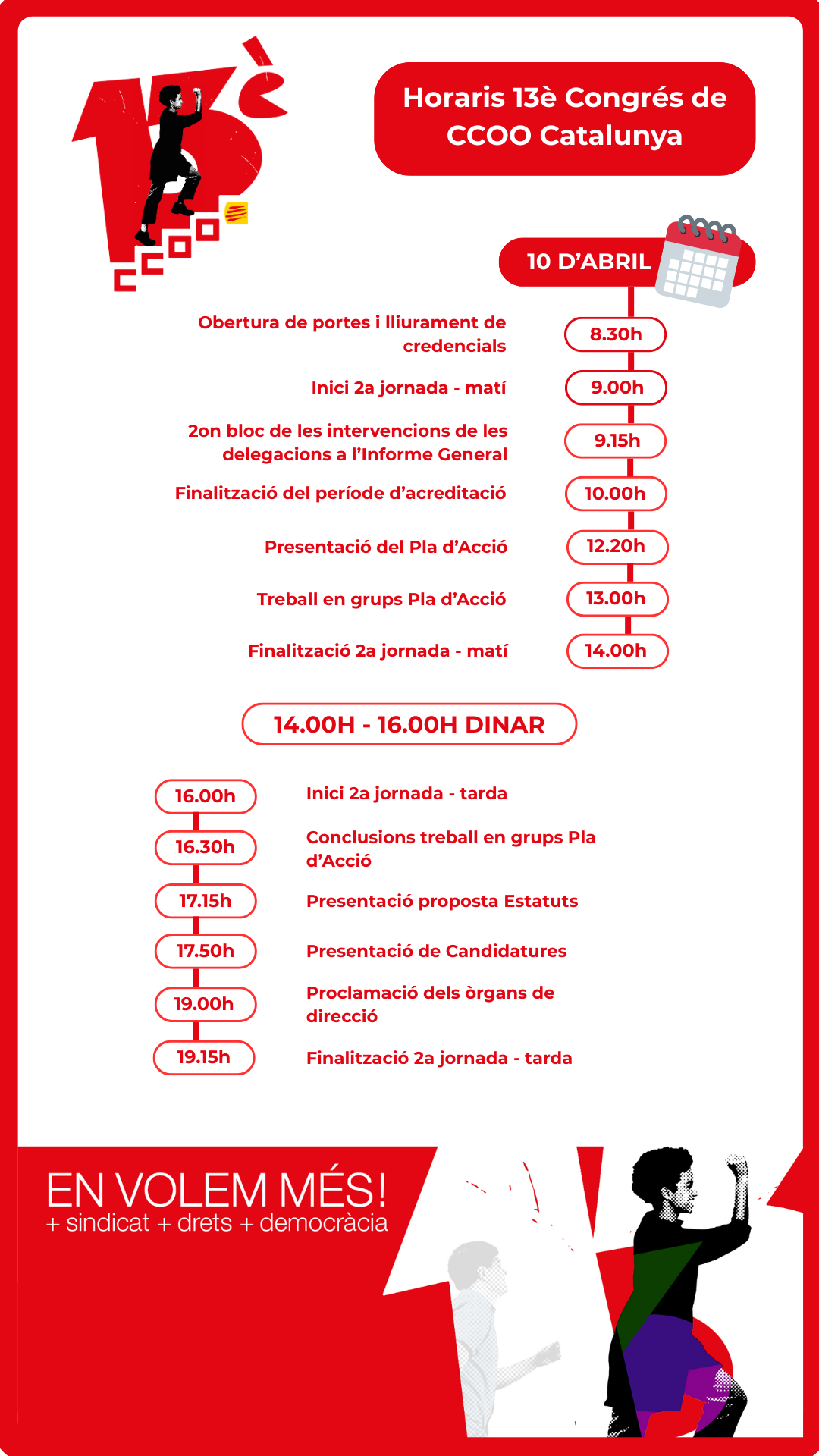 13è

Horaris 13è Congrés de CCOO Catalunya

10 D'ABRIL

Obertura de portes i lliurament de credencials 8.30h

Inici 2a jornada - matí 9.00h

2on bloc de les intervencions de les delegacions a l'Informe General 9.15h

Finalització del període d'acreditació 10.00h

Presentació del Pla d'Acció 12.20h

Treball en grups Pla d'Acció 13.00h

Finalització 2a jornada - matí 14.00h

14.00H - 16.00H DINAR

16.00h Inici 2a jornada - tarda

16.30h Conclusions treball en grups Pla d'Acció

17.15h Presentació proposta Estatuts

17.50h Presentació de Candidatures

19.00h Proclamació dels òrgans de direcció

19.15h Finalització 2a jornada - tarda

EN VOLEM MÉS!
+ sindicat + drets + democràcia